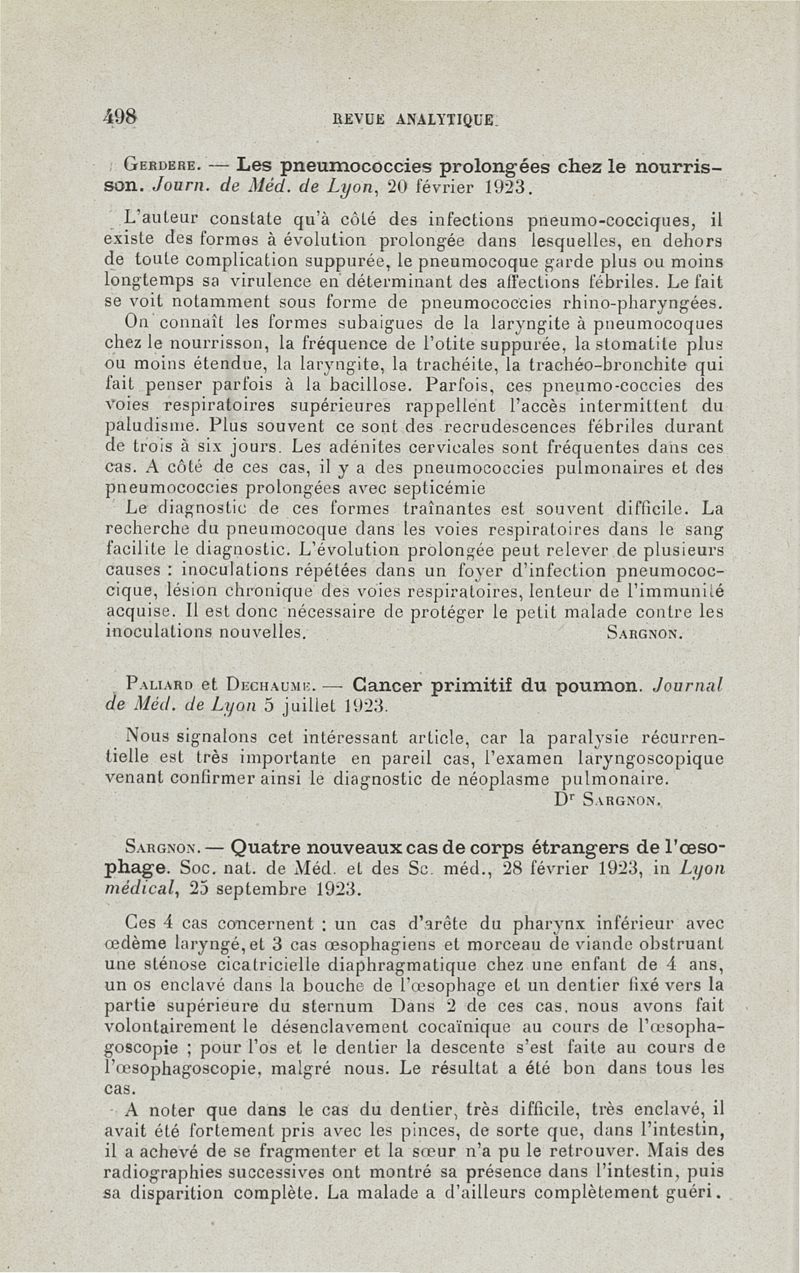 498 REVUE ANALYTIQUE.

Gerdere. — Les pneumococcies prolongées chez le nourrisson. Journ. de Méd. de Lyon, 20 février 1923.

L'auteur constate qu'à côté des infections pneumo-cocciques, il existe des formes à évolution prolongée dans lesquelles, en dehors de toute complication suppurée, le pneumocoque garde plus ou moins longtemps sa virulence en déterminant des affections fébriles. Le fait se voit notamment sous forme de pneumococcies rhino-pharyngées.

On connaît les formes subaigues de la laryngite à pneumocoques chez le nourrisson, la fréquence de l'otite suppurée, la stomatite plus ou moins étendue, la laryngite, la trachéite, la trachéo-bronchite qui fait penser parfois à la bacillose. Parfois, ces pneumo-coccies des voies respiratoires supérieures rappellent l'accès intermittent du paludisme. Plus souvent ce sont des recrudescences fébriles durant de trois à six jours. Les adénites cervicales sont fréquentes dans ces cas. A côté de ces cas, il y a des pneumococcies pulmonaires et des pneumococcies prolongées avec septicémie

Le diagnostic de ces formes traînantes est souvent difficile. La recherche du pneumocoque dans les voies respiratoires dans le sang facilite le diagnostic. L'évolution prolongée peut relever de plusieurs causes : inoculations répétées dans un foyer d'infection pneumococcique, lésion chronique des voies respiratoires, lenteur de l'immunité acquise. Il est donc nécessaire de protéger le petit malade contre les inoculations nouvelles. Sargnon.

Paliard et Dechaume. — Cancer primitif du poumon. Journal de Méd. de Lyon 5 juillet 1923.

Nous signalons cet intéressant article, car la paralysie récurrentielle est très importante en pareil cas, l'examen laryngoscopique venant confirmer ainsi le diagnostic de néoplasme pulmonaire.
Dr Sargnon.

Sargnon. — Quatre nouveaux cas de corps étrangers de l'œsophage. Soc. nat. de Méd. et des Sc. méd., 28 février 1923, in Lyon médical, 25 septembre 1923.

Ces 4 cas concernent : un cas d'arête du pharynx inférieur avec œdème laryngé, et 3 cas œsophagiens et morceau de viande obstruant une sténose cicatricielle diaphragmatique chez une enfant de 4 ans, un os enclavé dans la bouche de l'œsophage et un dentier fixé vers la partie supérieure du sternum Dans 2 de ces cas, nous avons fait volontairement le désenclavement cocaïnique au cours de l'œsophagoscopie ; pour l'os et le dentier la descente s'est faite au cours de l'œsophagoscopie, malgré nous. Le résultat a été bon dans tous les cas.

A noter que dans le cas du dentier, très difficile, très enclavé, il avait été fortement pris avec les pinces, de sorte que, dans l'intestin, il a achevé de se fragmenter et la sœur n'a pu le retrouver. Mais des radiographies successives ont montré sa présence dans l'intestin, puis sa disparition complète. La malade a d'ailleurs complètement guéri.